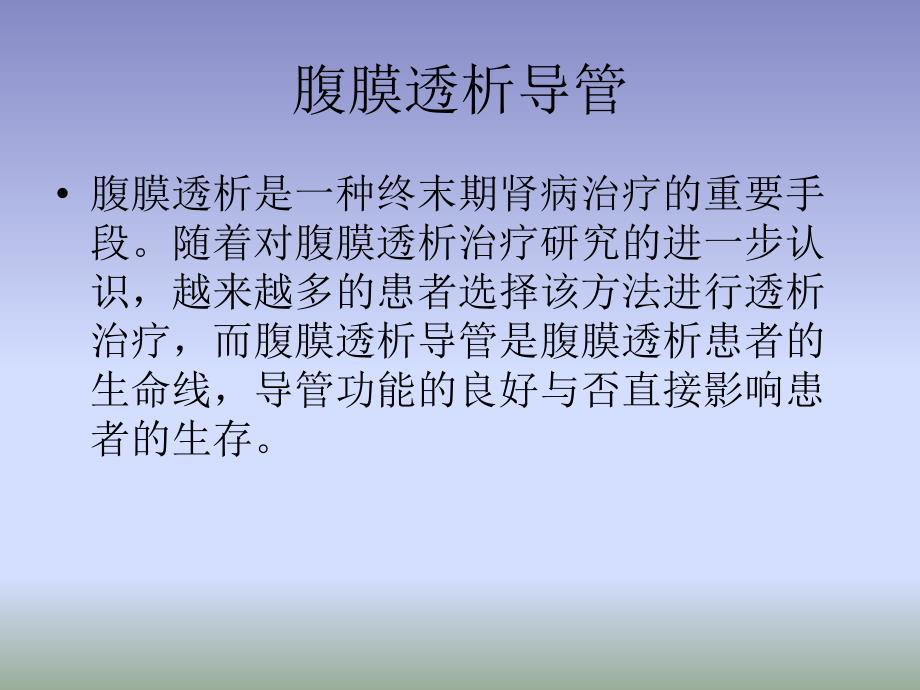 腹膜透析导管

• 腹膜透析是一种终末期肾病治疗的重要手段。随着对腹膜透析治疗研究的进一步认识，越来越多的患者选择该方法进行透析治疗，而腹膜透析导管是腹膜透析患者的生命线，导管功能的良好与否直接影响患者的生存。